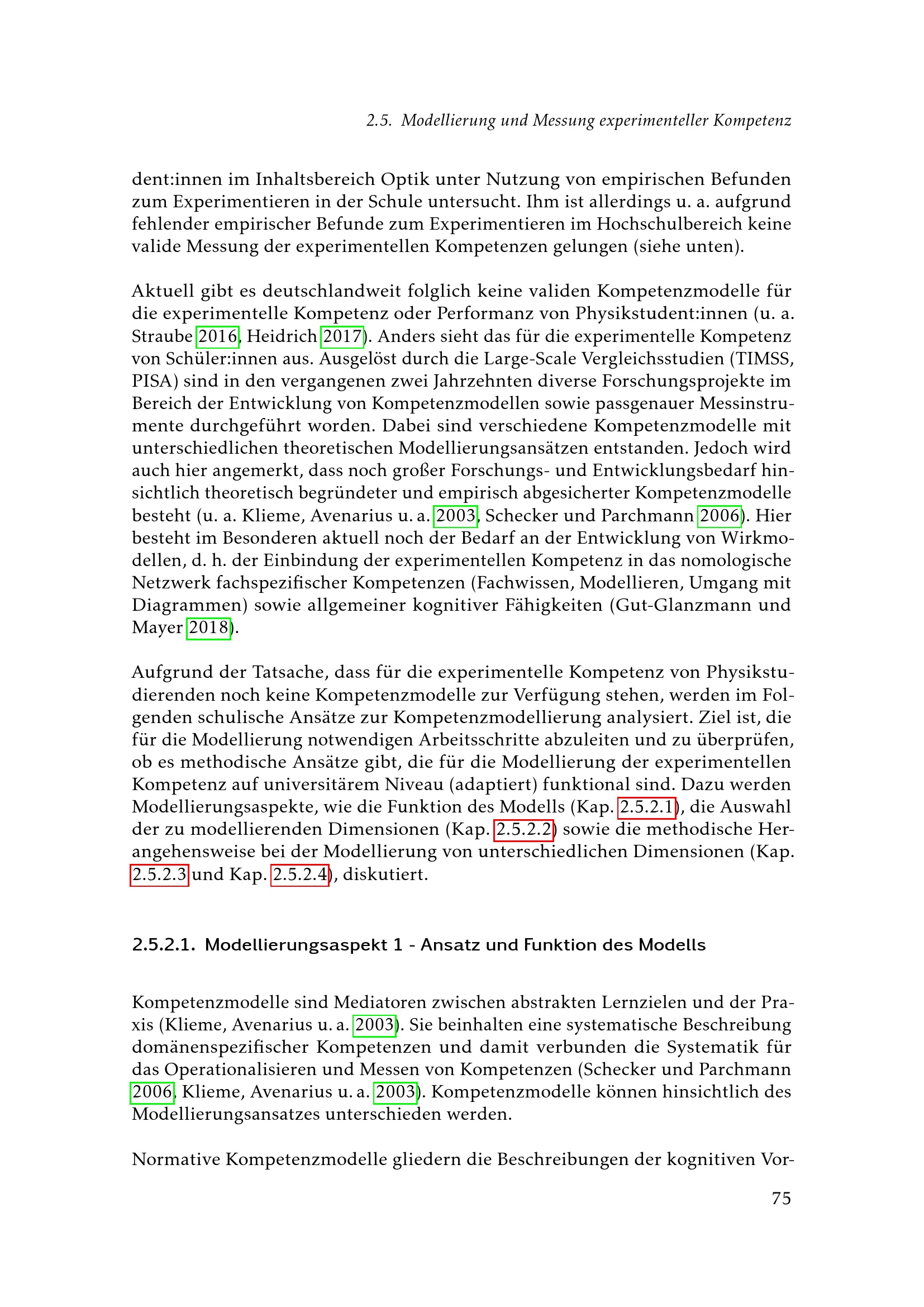 2.5. Modellierung und Messung experimenteller Kompetenz

dent:innen im Inhaltsbereich Optik unter Nutzung von empirischen Befunden zum Experimentieren in der Schule untersucht. Ihm ist allerdings u. a. aufgrund fehlender empirischer Befunde zum Experimentieren im Hochschulbereich keine valide Messung der experimentellen Kompetenzen gelungen (siehe unten).

Aktuell gibt es deutschlandweit folglich keine validen Kompetenzmodelle für die experimentelle Kompetenz oder Performanz von Physikstudent:innen (u. a. Straube 2016, Heidrich 2017). Anders sieht das für die experimentelle Kompetenz von Schüler:innen aus. Ausgelöst durch die Large-Scale Vergleichsstudien (TIMSS, PISA) sind in den vergangenen zwei Jahrzehnten diverse Forschungsprojekte im Bereich der Entwicklung von Kompetenzmodellen sowie passgenauer Messinstrumente durchgeführt worden. Dabei sind verschiedene Kompetenzmodelle mit unterschiedlichen theoretischen Modellierungsansätzen entstanden. Jedoch wird auch hier angemerkt, dass noch großer Forschungs- und Entwicklungsbedarf hinsichtlich theoretisch begründeter und empirisch abgesicherter Kompetenzmodelle besteht (u. a. Klieme, Avenarius u. a. 2003, Schecker und Parchmann 2006). Hier besteht im Besonderen aktuell noch der Bedarf an der Entwicklung von Wirkmodellen, d. h. der Einbindung der experimentellen Kompetenz in das nomologische Netzwerk fachspezifischer Kompetenzen (Fachwissen, Modellieren, Umgang mit Diagrammen) sowie allgemeiner kognitiver Fähigkeiten (Gut-Glanzmann und Mayer 2018).

Aufgrund der Tatsache, dass für die experimentelle Kompetenz von Physikstudierenden noch keine Kompetenzmodelle zur Verfügung stehen, werden im Folgenden schulische Ansätze zur Kompetenzmodellierung analysiert. Ziel ist, die für die Modellierung notwendigen Arbeitsschritte abzuleiten und zu überprüfen, ob es methodische Ansätze gibt, die für die Modellierung der experimentellen Kompetenz auf universitärem Niveau (adaptiert) funktional sind. Dazu werden Modellierungsaspekte, wie die Funktion des Modells (Kap. 2.5.2.1), die Auswahl der zu modellierenden Dimensionen (Kap. 2.5.2.2) sowie die methodische Herangehensweise bei der Modellierung von unterschiedlichen Dimensionen (Kap. 2.5.2.3 und Kap. 2.5.2.4), diskutiert.

2.5.2.1. Modellierungsaspekt 1 - Ansatz und Funktion des Modells

Kompetenzmodelle sind Mediatoren zwischen abstrakten Lernzielen und der Praxis (Klieme, Avenarius u. a. 2003). Sie beinhalten eine systematische Beschreibung domänenspezifischer Kompetenzen und damit verbunden die Systematik für das Operationalisieren und Messen von Kompetenzen (Schecker und Parchmann 2006, Klieme, Avenarius u. a. 2003). Kompetenzmodelle können hinsichtlich des Modellierungsansatzes unterschieden werden.

Normative Kompetenzmodelle gliedern die Beschreibungen der kognitiven Vor-

75